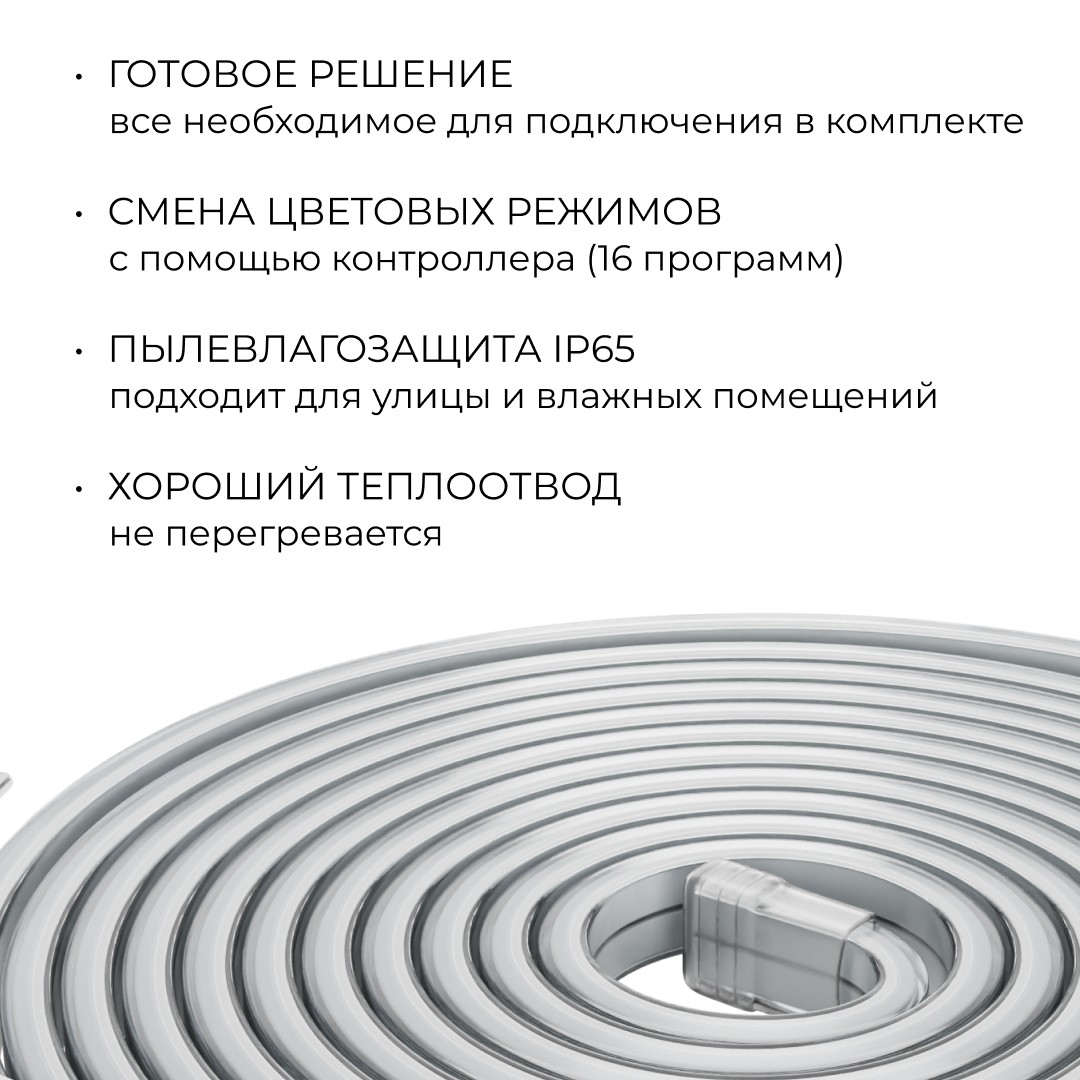 • ГОТОВОЕ РЕШЕНИЕ
все необходимое для подключения в комплекте

• СМЕНА ЦВЕТОВЫХ РЕЖИМОВ
с помощью контроллера (16 программ)

• ПЫЛЕВЛАГОЗАЩИТА IP65
подходит для улицы и влажных помещений

• ХОРОШИЙ ТЕПЛООТВОД
не перегревается